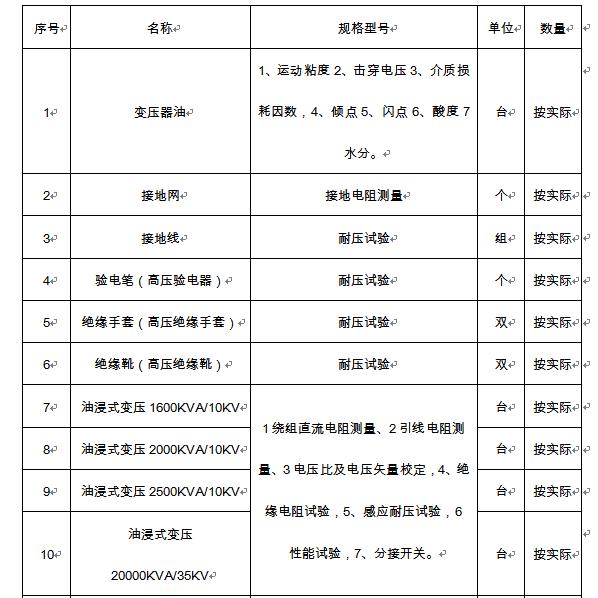 | 序号 | 名称 | 规格型号 | 单位 | 数量 |
|---|---|---|---|---|
| 1 | 变压器油 | 1、运动粘度 2、击穿电压 3、介质损耗因数，4、倾点 5、闪点 6、酸度 7 水分。 | 台 | 按实际 |
| 2 | 接地网 | 接地电阻测量 | 个 | 按实际 |
| 3 | 接地线 | 耐压试验 | 组 | 按实际 |
| 4 | 验电笔（高压验电器） | 耐压试验 | 个 | 按实际 |
| 5 | 绝缘手套（高压绝缘手套） | 耐压试验 | 双 | 按实际 |
| 6 | 绝缘靴（高压绝缘靴） | 耐压试验 | 双 | 按实际 |
| 7 | 油浸式变压 1600KVA/10KV | 1 绕组直流电阻测量、2 引线电阻测量、3 电压比及电压矢量校定，4、绝缘电阻试验，5、感应耐压试验，6 性能试验，7、分接开关。 | 台 | 按实际 |
| 8 | 油浸式变压 2000KVA/10KV | | 台 | 按实际 |
| 9 | 油浸式变压 2500KVA/10KV | | 台 | 按实际 |
| 10 | 油浸式变压 20000KVA/35KV | | 台 | 按实际 |